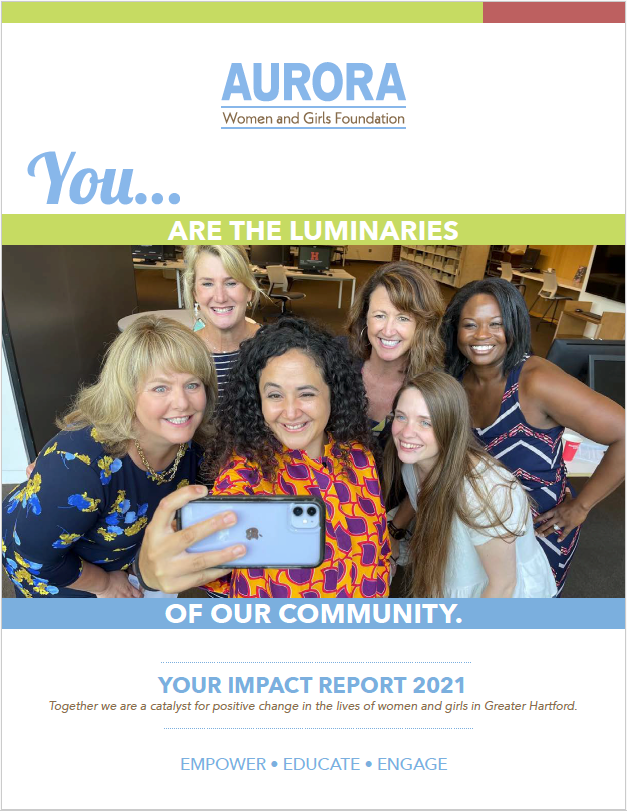 AURORA
Women and Girls Foundation

You...

ARE THE LUMINARIES

OF OUR COMMUNITY.

YOUR IMPACT REPORT 2021

Together we are a catalyst for positive change in the lives of women and girls in Greater Hartford.

EMPOWER • EDUCATE • ENGAGE